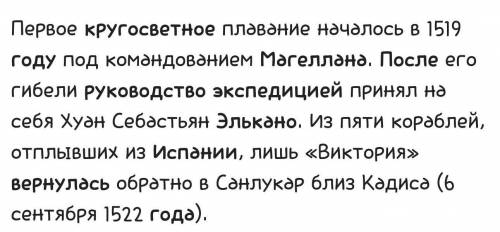 Первое кругосветное плавание началось в 1519 году под командованием Магеллана. После его гибели руководство экспедицией принял на себя Хуан Себастьян Элькано. Из пяти кораблей, отплывших из Испании, лишь «Виктория» вернулась обратно в Санлукар близ Кадиса (6 сентября 1522 года).